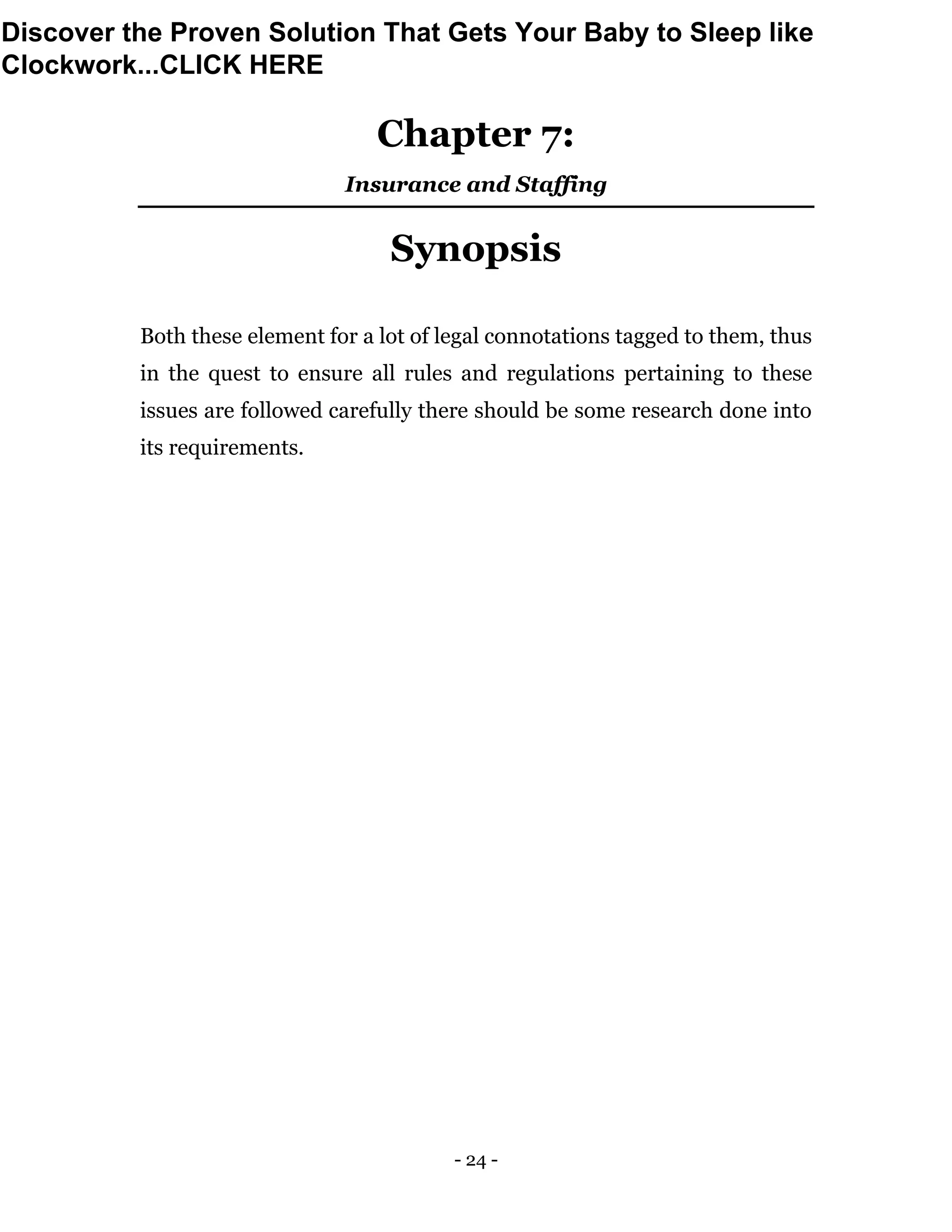 Discover the Proven Solution That Gets Your Baby to Sleep like Clockwork...CLICK HERE

Chapter 7:

Insurance and Staffing

Synopsis

Both these element for a lot of legal connotations tagged to them, thus in the quest to ensure all rules and regulations pertaining to these issues are followed carefully there should be some research done into its requirements.

- 24 -